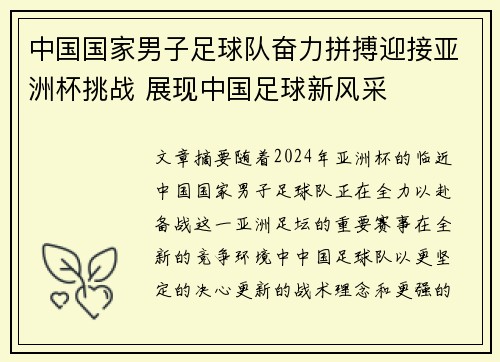 中国国家男子足球队奋力拼搏迎接亚洲杯挑战 展现中国足球新风采

文章摘要随着2024年亚洲杯的临近中国国家男子足球队正在全力以赴备战这一亚洲足坛的重要赛事在全新的竞争环境中中国足球队以更坚定的决心更新的战术理念和更强的